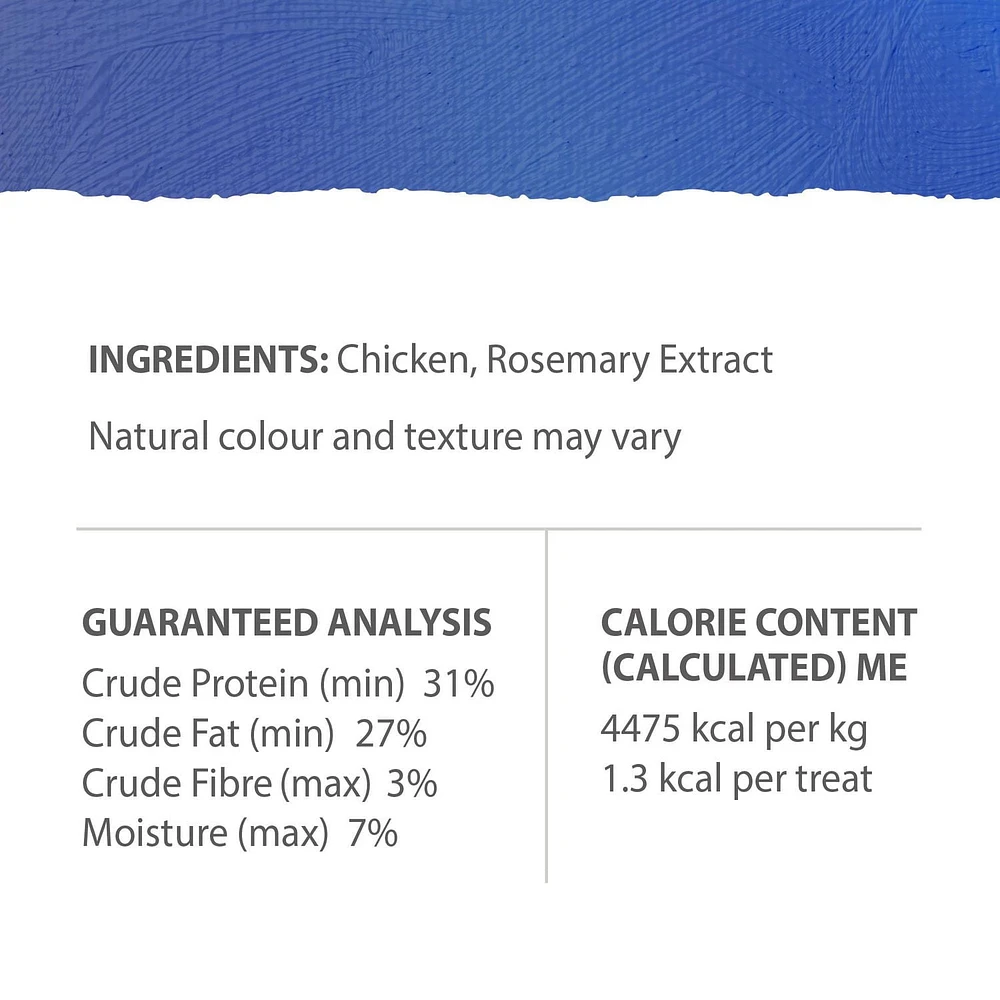 INGREDIENTS: Chicken, Rosemary Extract

Natural colour and texture may vary

GUARANTEED ANALYSIS
Crude Protein (min) 31%
Crude Fat (min) 27%
Crude Fibre (max) 3%
Moisture (max) 7%

CALORIE CONTENT (CALCULATED) ME
4475 kcal per kg
1.3 kcal per treat